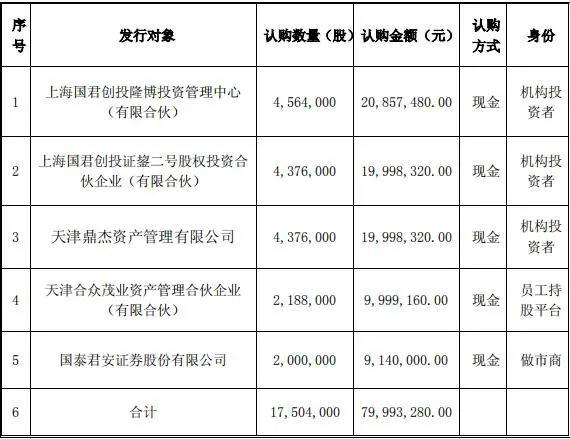 | 序号 | 发行对象 | 认购数量（股） | 认购金额（元） | 认购方式 | 身份 |
|---|---|---|---|---|---|
| 1 | 上海国君创投隆博投资管理中心（有限合伙） | 4,564,000 | 20,857,480.00 | 现金 | 机构投资者 |
| 2 | 上海国君创投证鋆二号股权投资合伙企业（有限合伙） | 4,376,000 | 19,998,320.00 | 现金 | 机构投资者 |
| 3 | 天津鼎杰资产管理有限公司 | 4,376,000 | 19,998,320.00 | 现金 | 机构投资者 |
| 4 | 天津合众茂业资产管理合伙企业（有限合伙） | 2,188,000 | 9,999,160.00 | 现金 | 员工持股平台 |
| 5 | 国泰君安证券股份有限公司 | 2,000,000 | 9,140,000.00 | 现金 | 做市商 |
| 6 | 合计 | 17,504,000 | 79,993,280.00 | | |